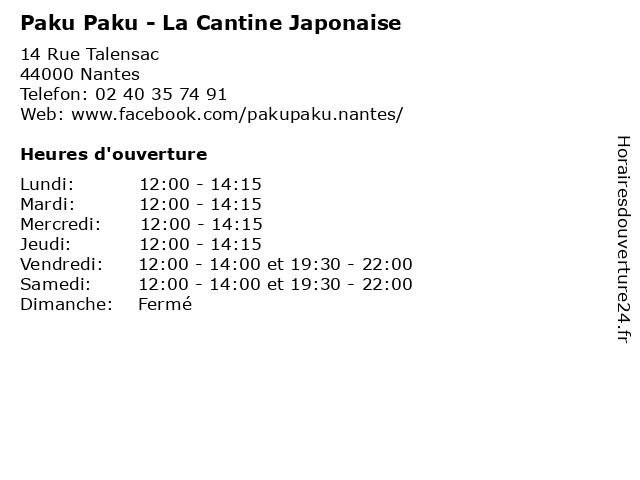 Paku Paku - La Cantine Japonaise

14 Rue Talensac
44000 Nantes
Telefon: 02 40 35 74 91
Web: www.facebook.com/pakupaku.nantes/

Heures d'ouverture

Lundi: 12:00 - 14:15
Mardi: 12:00 - 14:15
Mercredi: 12:00 - 14:15
Jeudi: 12:00 - 14:15
Vendredi: 12:00 - 14:00 et 19:30 - 22:00
Samedi: 12:00 - 14:00 et 19:30 - 22:00
Dimanche: Fermé

Horairesdouverture24.fr